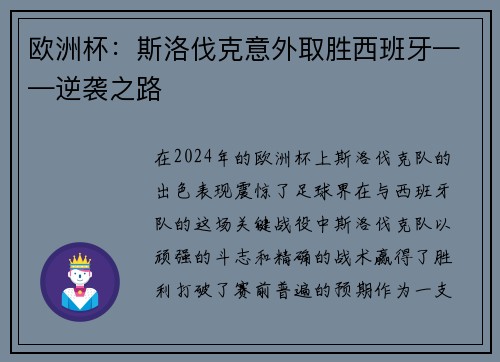 欧洲杯：斯洛伐克意外取胜西班牙——逆袭之路

在2024年的欧洲杯上斯洛伐克队的出色表现震惊了足球界在与西班牙队的这场关键战役中斯洛伐克队以顽强的斗志和精确的战术赢得了胜利打破了赛前普遍的预期作为一支